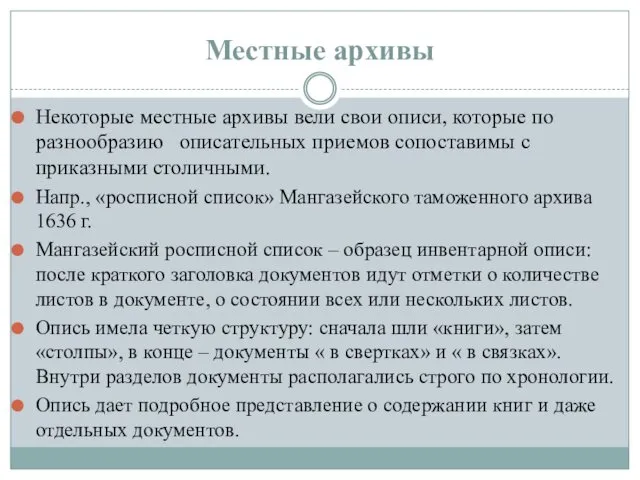 Местные архивы

Некоторые местные архивы вели свои описи, которые по разнообразию описательных приемов сопоставимы с приказными столичными.

Напр., «росписной список» Мангазейского таможенного архива 1636 г.

Мангазейский росписной список – образец инвентарной описи: после краткого заголовка документов идут отметки о количестве листов в документе, о состоянии всех или нескольких листов.

Опись имела четкую структуру: сначала шли «книги», затем «столпы», в конце – документы « в свертках» и « в связках». Внутри разделов документы располагались строго по хронологии.

Опись дает подробное представление о содержании книг и даже отдельных документов.